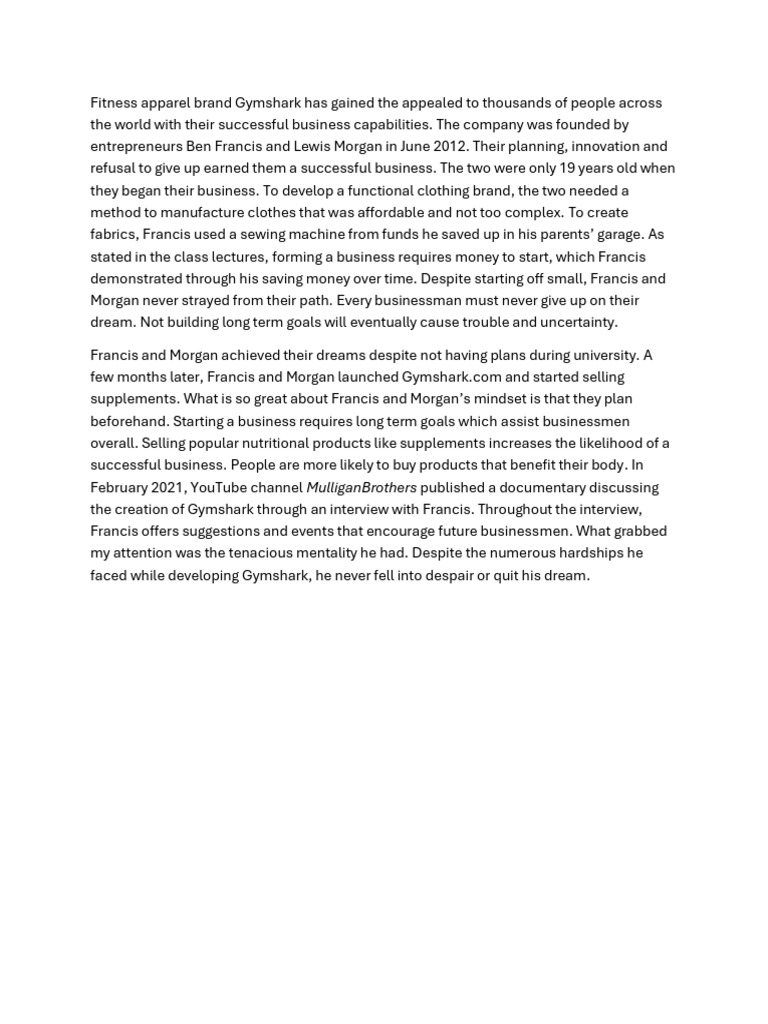 Fitness apparel brand Gymshark has gained the appealed to thousands of people across the world with their successful business capabilities. The company was founded by entrepreneurs Ben Francis and Lewis Morgan in June 2012. Their planning, innovation and refusal to give up earned them a successful business. The two were only 19 years old when they began their business. To develop a functional clothing brand, the two needed a method to manufacture clothes that was affordable and not too complex. To create fabrics, Francis used a sewing machine from funds he saved up in his parents' garage. As stated in the class lectures, forming a business requires money to start, which Francis demonstrated through his saving money over time. Despite starting off small, Francis and Morgan never strayed from their path. Every businessman must never give up on their dream. Not building long term goals will eventually cause trouble and uncertainty.

Francis and Morgan achieved their dreams despite not having plans during university. A few months later, Francis and Morgan launched Gymshark.com and started selling supplements. What is so great about Francis and Morgan's mindset is that they plan beforehand. Starting a business requires long term goals which assist businessmen overall. Selling popular nutritional products like supplements increases the likelihood of a successful business. People are more likely to buy products that benefit their body. In February 2021, YouTube channel MulliganBrothers published a documentary discussing the creation of Gymshark through an interview with Francis. Throughout the interview, Francis offers suggestions and events that encourage future businessmen. What grabbed my attention was the tenacious mentality he had. Despite the numerous hardships he faced while developing Gymshark, he never fell into despair or quit his dream.